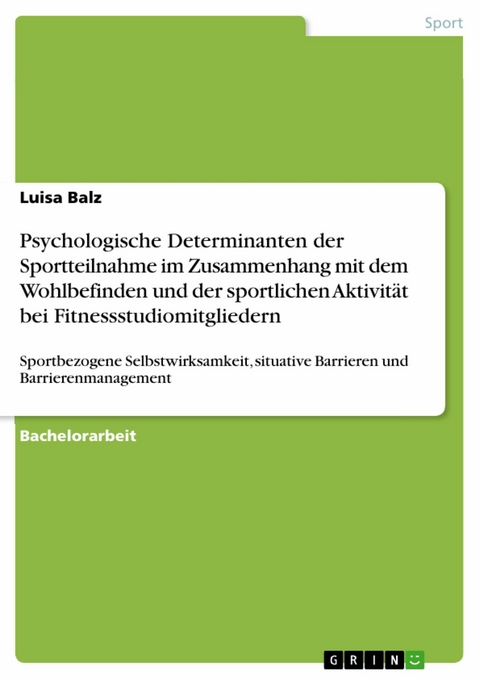 Sport

Luisa Balz

Psychologische Determinanten der Sportteilnahme im Zusammenhang mit dem Wohlbefinden und der sportlichen Aktivität bei Fitnessstudiomitgliedern

Sportbezogene Selbstwirksamkeit, situative Barrieren und Barrierenmanagement

Bachelorarbeit

GRIN